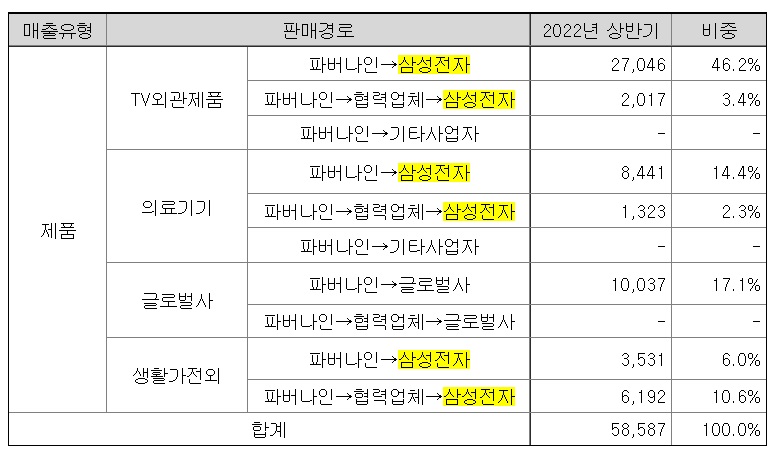 | 매출유형 | 판매경로 |  | 2022년 상반기 | 비중 |
|---|---|---|---|---|
| 제품 | TV외관제품 | 파버나인→삼성전자 | 27,046 | 46.2% |
|  |  | 파버나인→협력업체→삼성전자 | 2,017 | 3.4% |
|  |  | 파버나인→기타사업자 | - | - |
|  | 의료기기 | 파버나인→삼성전자 | 8,441 | 14.4% |
|  |  | 파버나인→협력업체→삼성전자 | 1,323 | 2.3% |
|  |  | 파버나인→기타사업자 | - | - |
|  | 글로벌사 | 파버나인→글로벌사 | 10,037 | 17.1% |
|  |  | 파버나인→협력업체→글로벌사 | - | - |
|  | 생활가전외 | 파버나인→삼성전자 | 3,531 | 6.0% |
|  |  | 파버나인→협력업체→삼성전자 | 6,192 | 10.6% |
| 합계 |  |  | 58,587 | 100.0% |